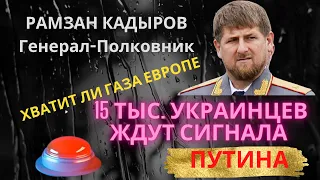 РАМЗАН КАДЫРОВ
Генерал-Полковник

ХВАТИТ ЛИ ГАЗА ЕВРОПЕ

15 ТЫС. УКРАИНЦЕВ ЖДУТ СИГНАЛА

ПУТИНА